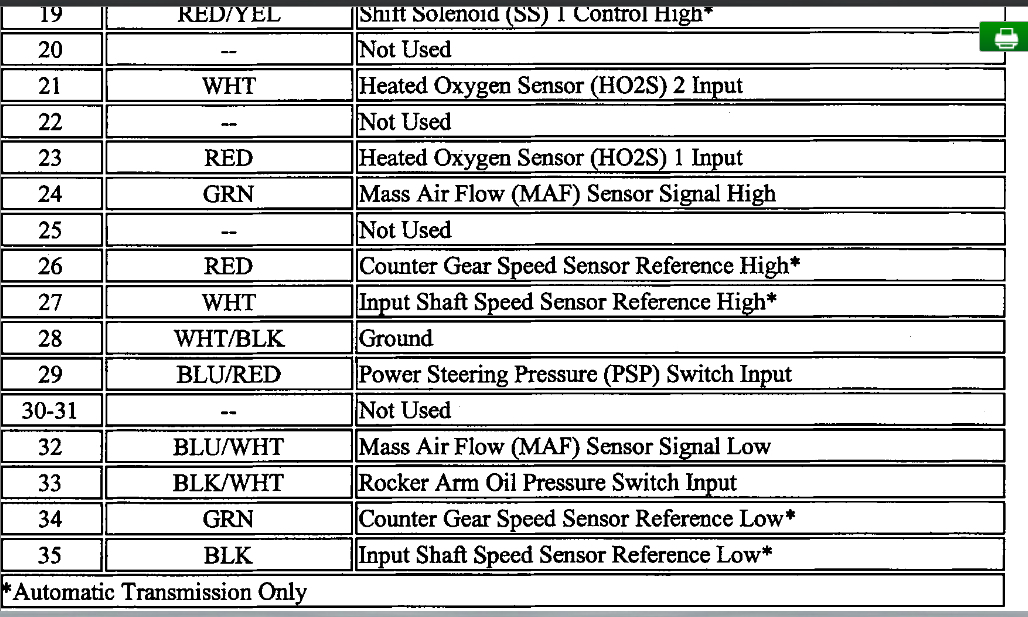 | 19 | RED/YEL | Shift Solenoid (SS) 1 Control High* |
|---|---|---|
| 20 | -- | Not Used |
| 21 | WHT | Heated Oxygen Sensor (HO2S) 2 Input |
| 22 | -- | Not Used |
| 23 | RED | Heated Oxygen Sensor (HO2S) 1 Input |
| 24 | GRN | Mass Air Flow (MAF) Sensor Signal High |
| 25 | -- | Not Used |
| 26 | RED | Counter Gear Speed Sensor Reference High* |
| 27 | WHT | Input Shaft Speed Sensor Reference High* |
| 28 | WHT/BLK | Ground |
| 29 | BLU/RED | Power Steering Pressure (PSP) Switch Input |
| 30-31 | -- | Not Used |
| 32 | BLU/WHT | Mass Air Flow (MAF) Sensor Signal Low |
| 33 | BLK/WHT | Rocker Arm Oil Pressure Switch Input |
| 34 | GRN | Counter Gear Speed Sensor Reference Low* |
| 35 | BLK | Input Shaft Speed Sensor Reference Low* |

*Automatic Transmission Only